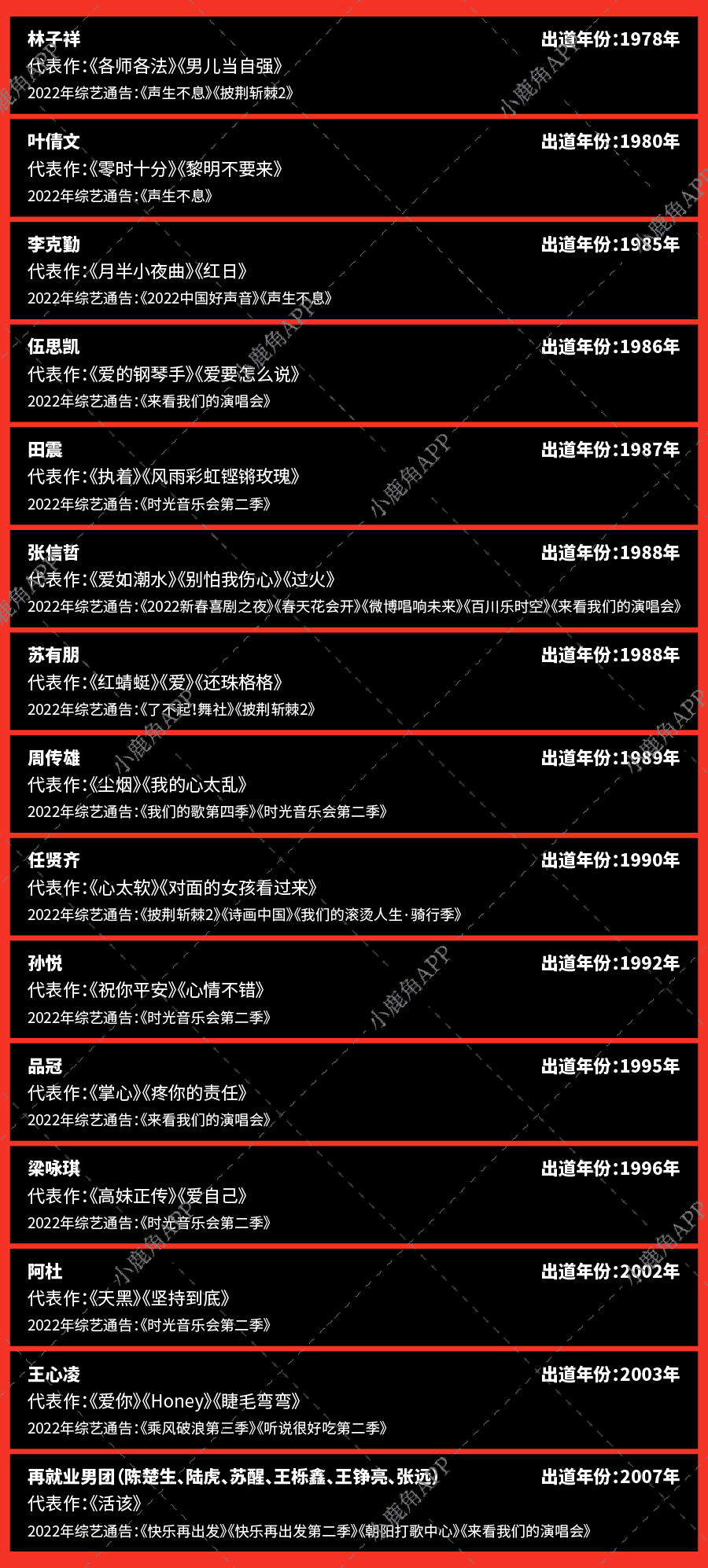 林子祥
出道年份:1978年
代表作:《各师各法》《男儿当自强》
2022年综艺通告:《声生不息》《披荆斩棘2》

叶倩文
出道年份:1980年
代表作:《零时十分》《黎明不要来》
2022年综艺通告:《声生不息》

李克勤
出道年份:1985年
代表作:《月半小夜曲》《红日》
2022年综艺通告:《2022中国好声音》《声生不息》

伍思凯
出道年份:1986年
代表作:《爱的钢琴手》《爱要怎么说》
2022年综艺通告:《来看我们的演唱会》

田震
出道年份:1987年
代表作:《执着》《风雨彩虹铿锵玫瑰》
2022年综艺通告:《时光音乐会第二季》

张信哲
出道年份:1988年
代表作:《爱如潮水》《别怕我伤心》《过火》
2022年综艺通告:《2022新春喜剧之夜》《春天花会开》《微博唱响未来》《百川乐时空》《来看我们的演唱会》

苏有朋
出道年份:1988年
代表作:《红蜻蜓》《爱》《还珠格格》
2022年综艺通告:《了不起!舞社》《披荆斩棘2》

周传雄
出道年份:1989年
代表作:《尘烟》《我的心太乱》
2022年综艺通告:《我们的歌第四季》《时光音乐会第二季》

任贤齐
出道年份:1990年
代表作:《心太软》《对面的女孩看过来》
2022年综艺通告:《披荆斩棘2》《诗画中国》《我们的滚烫人生·骑行季》

孙悦
出道年份:1992年
代表作:《祝你平安》《心情不错》
2022年综艺通告:《时光音乐会第二季》

品冠
出道年份:1995年
代表作:《掌心》《疼你的责任》
2022年综艺通告:《来看我们的演唱会》

梁咏琪
出道年份:1996年
代表作:《高妹正传》《爱自己》
2022年综艺通告:《时光音乐会第二季》

阿杜
出道年份:2002年
代表作:《天黑》《坚持到底》
2022年综艺通告:《时光音乐会第二季》

王心凌
出道年份:2003年
代表作:《爱你》《Honey》《睫毛弯弯》
2022年综艺通告:《乘风破浪第三季》《听说很好吃第二季》

再就业男团(陈楚生、陆虎、苏醒、王栎鑫、王铮亮、张远)
出道年份:2007年
代表作:《活该》
2022年综艺通告:《快乐再出发》《快乐再出发第二季》《朝阳打歌中心》《来看我们的演唱会》

小鹿角APP